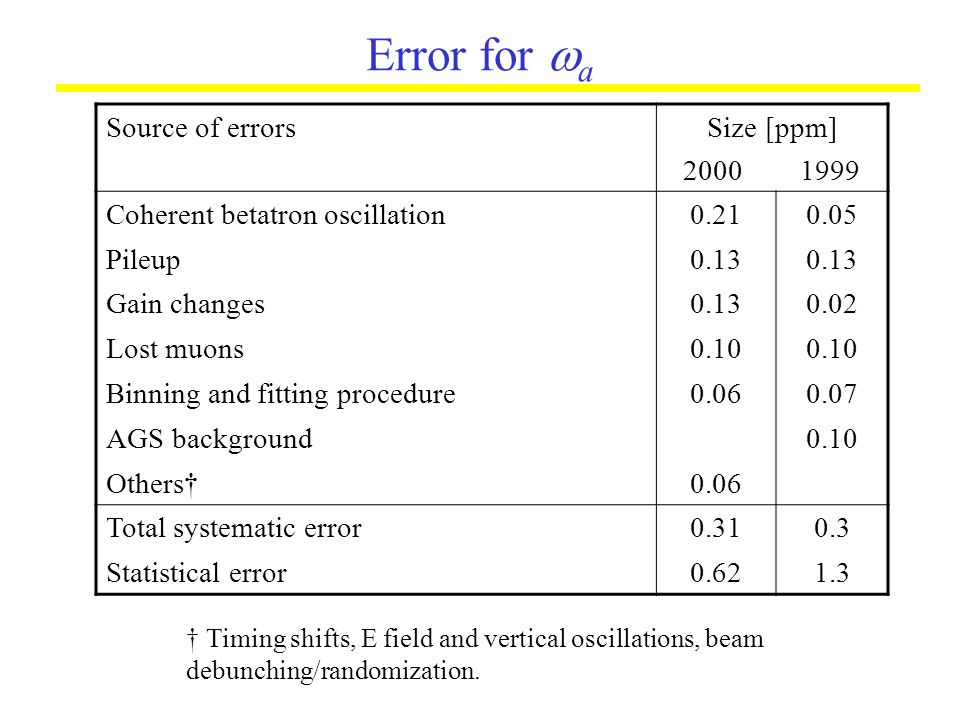 Error for $\omega_a$

| Source of errors | Size [ppm] 2000 | 1999 |
|---|---|---|
| Coherent betatron oscillation | 0.21 | 0.05 |
| Pileup | 0.13 | 0.13 |
| Gain changes | 0.13 | 0.02 |
| Lost muons | 0.10 | 0.10 |
| Binning and fitting procedure | 0.06 | 0.07 |
| AGS background | | 0.10 |
| Others† | 0.06 | |
| Total systematic error | 0.31 | 0.3 |
| Statistical error | 0.62 | 1.3 |

† Timing shifts, E field and vertical oscillations, beam debunching/randomization.